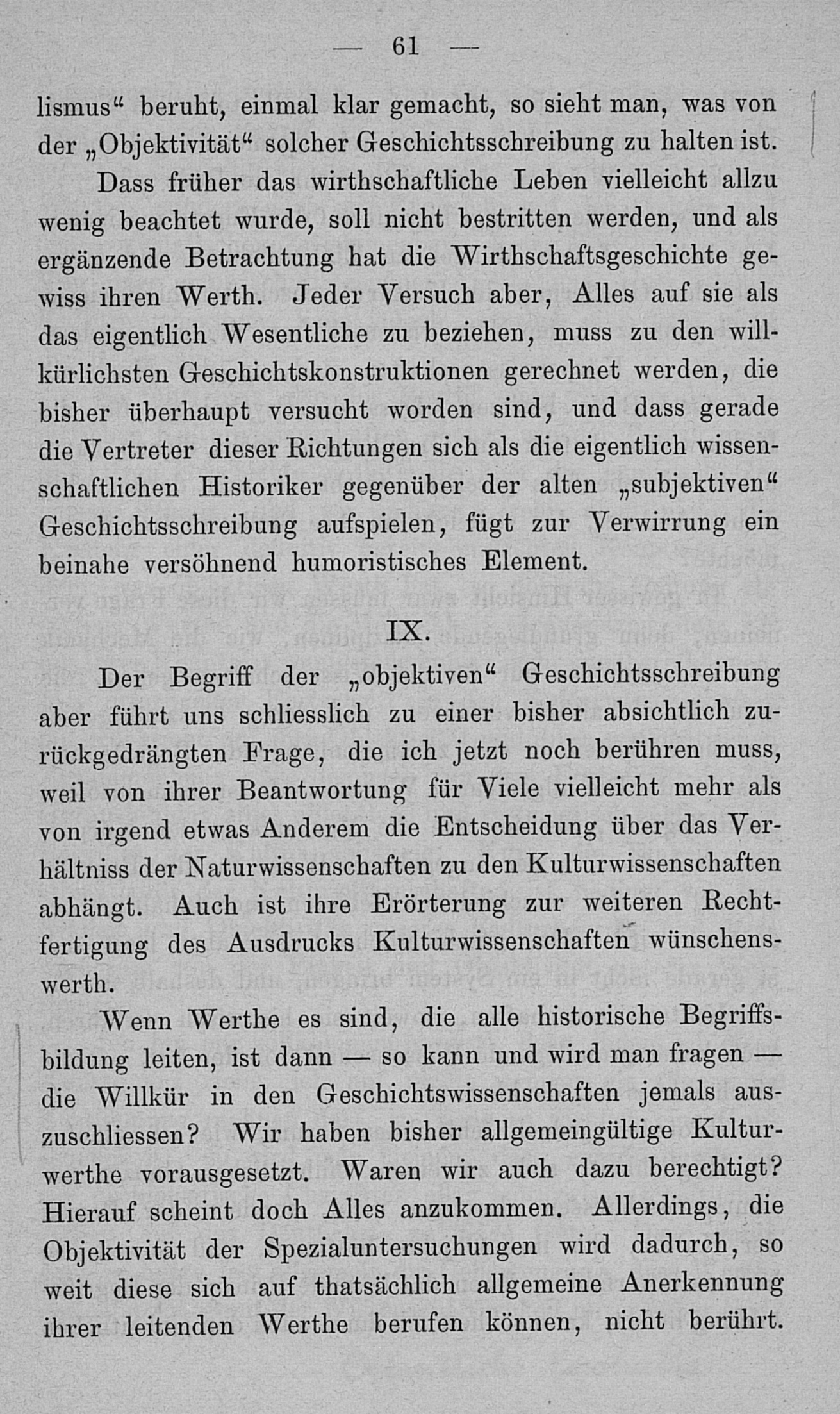 — 61 —

lismus“ beruht, einmal klar gemacht, so sieht man, was von der „Objektivität“ solcher Geschichtsschreibung zu halten ist.

Dass früher das wirthschaftliche Leben vielleicht allzu wenig beachtet wurde, soll nicht bestritten werden, und als ergänzende Betrachtung hat die Wirthschaftsgeschichte gewiss ihren Werth. Jeder Versuch aber, Alles auf sie als das eigentlich Wesentliche zu beziehen, muss zu den willkürlichsten Geschichtskonstruktionen gerechnet werden, die bisher überhaupt versucht worden sind, und dass gerade die Vertreter dieser Richtungen sich als die eigentlich wissenschaftlichen Historiker gegenüber der alten „subjektiven“ Geschichtsschreibung aufspielen, fügt zur Verwirrung ein beinahe versöhnend humoristisches Element.

IX.

Der Begriff der „objektiven“ Geschichtsschreibung aber führt uns schliesslich zu einer bisher absichtlich zurückgedrängten Frage, die ich jetzt noch berühren muss, weil von ihrer Beantwortung für Viele vielleicht mehr als von irgend etwas Anderem die Entscheidung über das Verhältniss der Naturwissenschaften zu den Kulturwissenschaften abhängt. Auch ist ihre Erörterung zur weiteren Rechtfertigung des Ausdrucks Kulturwissenschaften wünschenswerth.

Wenn Werthe es sind, die alle historische Begriffsbildung leiten, ist dann — so kann und wird man fragen — die Willkür in den Geschichtswissenschaften jemals auszuschliessen? Wir haben bisher allgemeingültige Kulturwerthe vorausgesetzt. Waren wir auch dazu berechtigt? Hierauf scheint doch Alles anzukommen. Allerdings, die Objektivität der Spezialuntersuchungen wird dadurch, so weit diese sich auf thatsächlich allgemeine Anerkennung ihrer leitenden Werthe berufen können, nicht berührt.